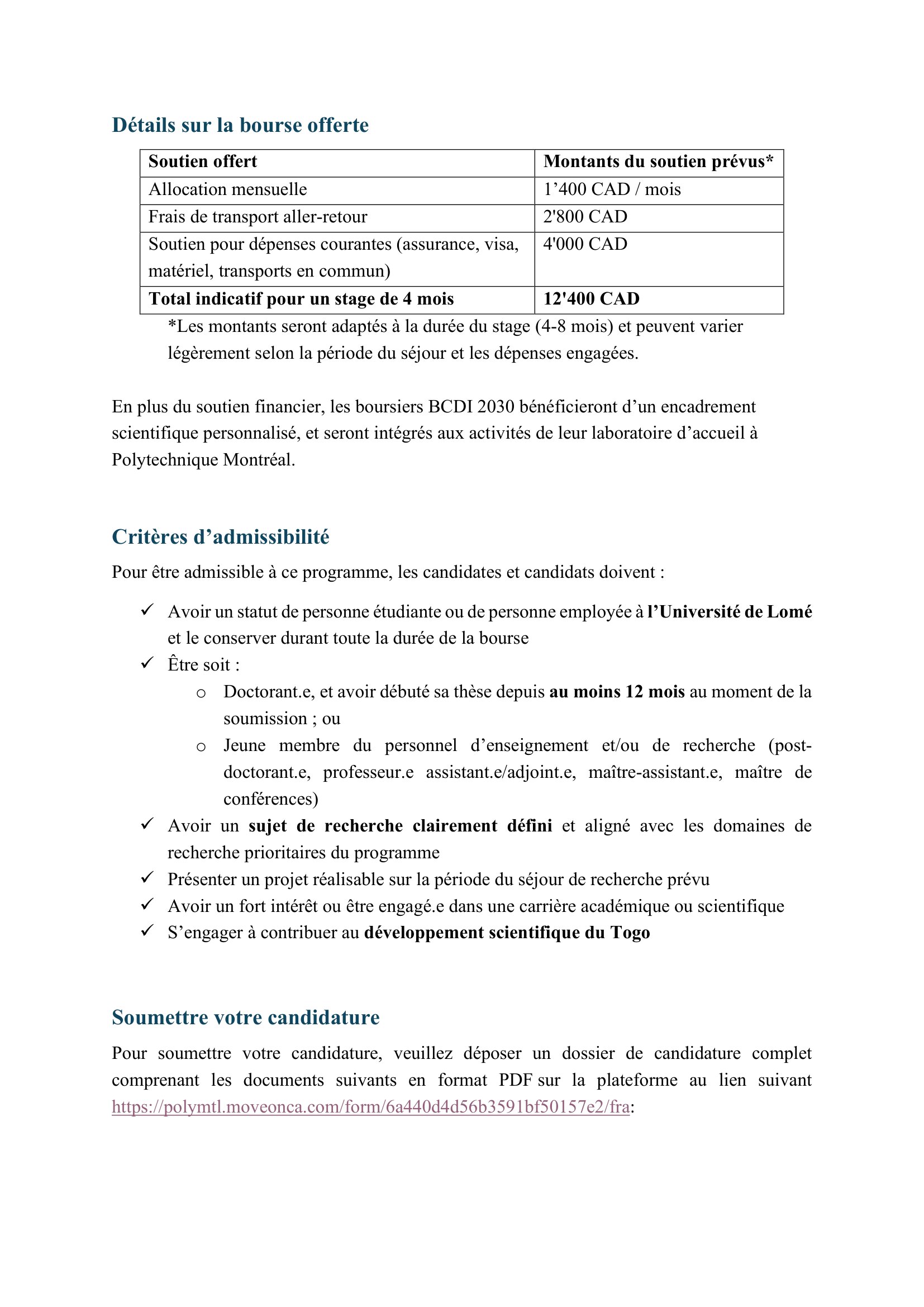 Détails sur la bourse offerte

| Soutien offert | Montants du soutien prévus* |
|---|---|
| Allocation mensuelle | 1’400 CAD / mois |
| Frais de transport aller-retour | 2'800 CAD |
| Soutien pour dépenses courantes (assurance, visa, matériel, transports en commun) | 4'000 CAD |
| Total indicatif pour un stage de 4 mois | 12'400 CAD |

*Les montants seront adaptés à la durée du stage (4-8 mois) et peuvent varier légèrement selon la période du séjour et les dépenses engagées.

En plus du soutien financier, les boursiers BCDI 2030 bénéficieront d’un encadrement scientifique personnalisé, et seront intégrés aux activités de leur laboratoire d’accueil à Polytechnique Montréal.

Critères d’admissibilité

Pour être admissible à ce programme, les candidates et candidats doivent :

✓ Avoir un statut de personne étudiante ou de personne employée à l’Université de Lomé et le conserver durant toute la durée de la bourse
✓ Être soit :
 o Doctorant.e, et avoir débuté sa thèse depuis au moins 12 mois au moment de la soumission ; ou
 o Jeune membre du personnel d’enseignement et/ou de recherche (post-doctorant.e, professeur.e assistant.e/adjoint.e, maître-assistant.e, maître de conférences)
✓ Avoir un sujet de recherche clairement défini et aligné avec les domaines de recherche prioritaires du programme
✓ Présenter un projet réalisable sur la période du séjour de recherche prévu
✓ Avoir un fort intérêt ou être engagé.e dans une carrière académique ou scientifique
✓ S’engager à contribuer au développement scientifique du Togo

Soumettre votre candidature

Pour soumettre votre candidature, veuillez déposer un dossier de candidature complet comprenant les documents suivants en format PDF sur la plateforme au lien suivant https://polymtl.moveonca.com/form/6a440d4d56b3591bf50157e2/fra: